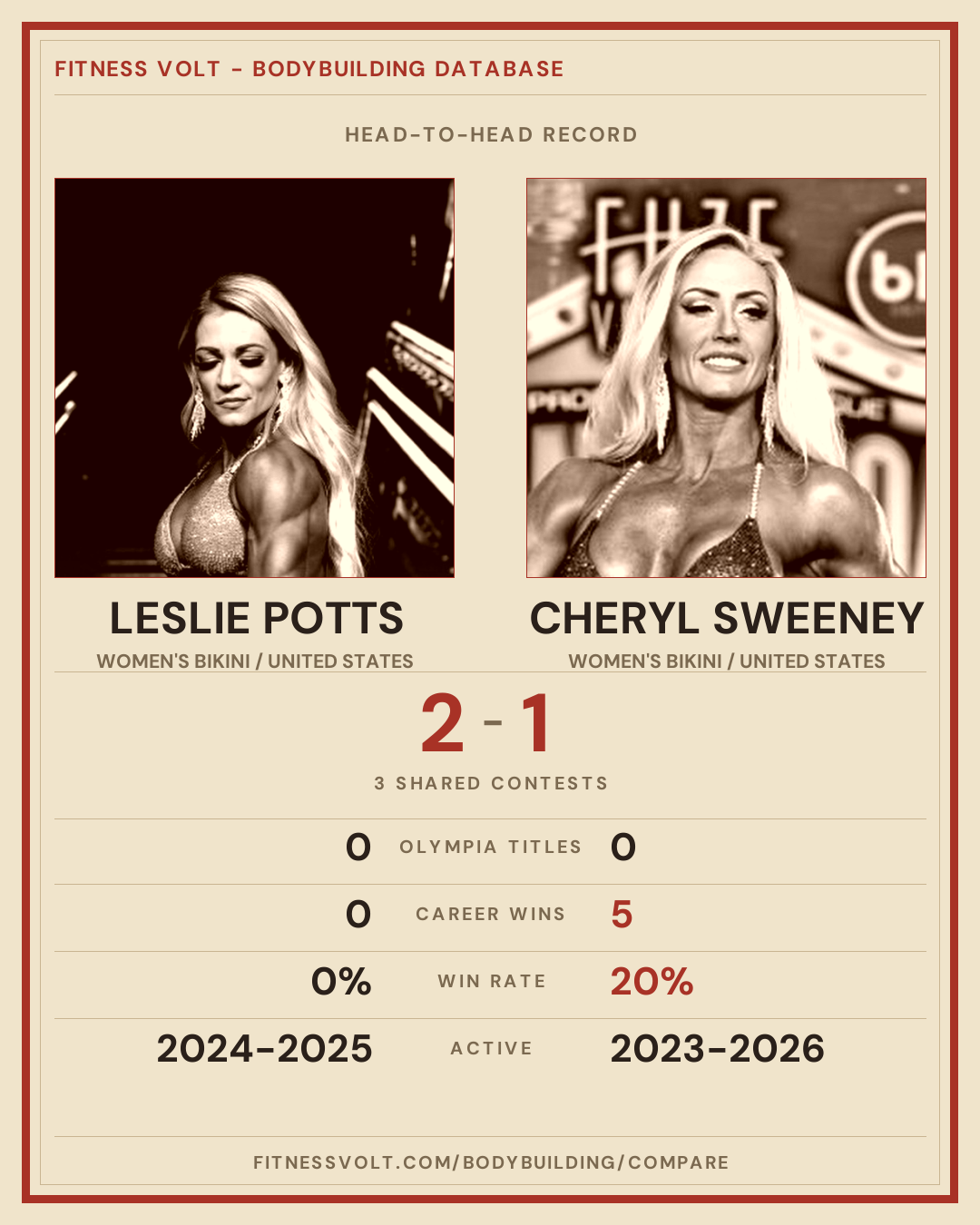 FITNESS VOLT - BODYBUILDING DATABASE

HEAD-TO-HEAD RECORD

LESLIE POTTS
WOMEN'S BIKINI / UNITED STATES

CHERYL SWEENEY
WOMEN'S BIKINI / UNITED STATES

2 - 1

3 SHARED CONTESTS

0 OLYMPIA TITLES 0

0 CAREER WINS 5

0% WIN RATE 20%

2024-2025 ACTIVE 2023-2026

FITNESSVOLT.COM/BODYBUILDING/COMPARE